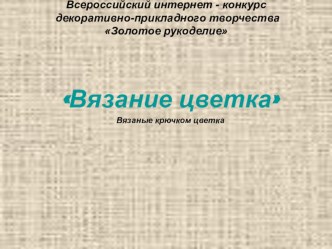 Всероссийский интернет - конкурс декоративно-прикладного творчества «Золотое рукоделие»

«Вязание цветка»

Вязаные крючком цветка